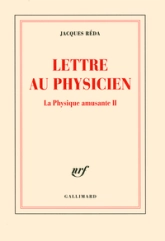 JACQUES RÉDA

LETTRE AU PHYSICIEN

La Physique amusante II

nrf

GALLIMARD